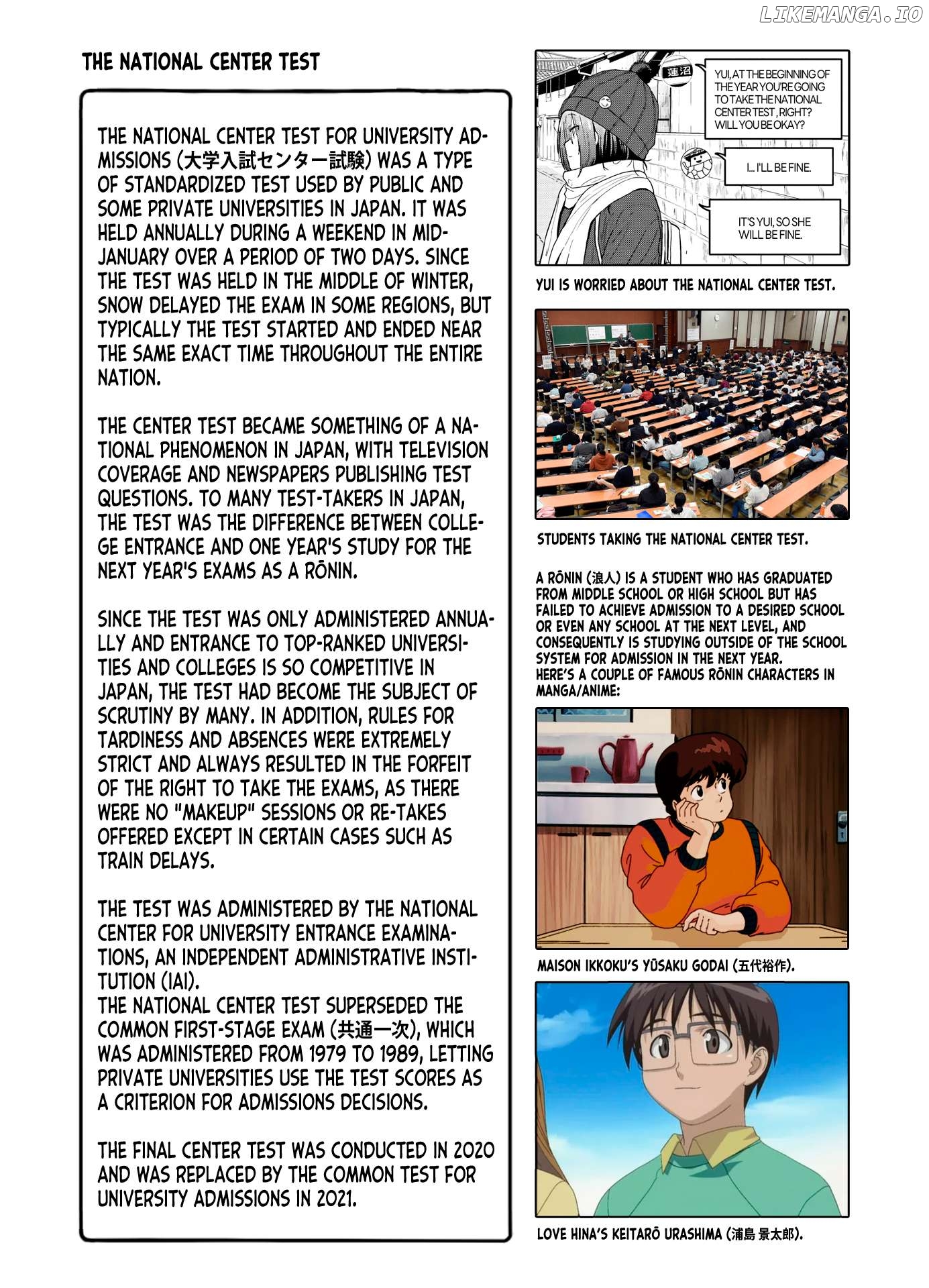 LIKEMANGA.IO

THE NATIONAL CENTER TEST

THE NATIONAL CENTER TEST FOR UNIVERSITY ADMISSIONS (大学入試センター試験) WAS A TYPE OF STANDARDIZED TEST USED BY PUBLIC AND SOME PRIVATE UNIVERSITIES IN JAPAN. IT WAS HELD ANNUALLY DURING A WEEKEND IN MID-JANUARY OVER A PERIOD OF TWO DAYS. SINCE THE TEST WAS HELD IN THE MIDDLE OF WINTER, SNOW DELAYED THE EXAM IN SOME REGIONS, BUT TYPICALLY THE TEST STARTED AND ENDED NEAR THE SAME EXACT TIME THROUGHOUT THE ENTIRE NATION.

THE CENTER TEST BECAME SOMETHING OF A NATIONAL PHENOMENON IN JAPAN, WITH TELEVISION COVERAGE AND NEWSPAPERS PUBLISHING TEST QUESTIONS. TO MANY TEST-TAKERS IN JAPAN, THE TEST WAS THE DIFFERENCE BETWEEN COLLEGE ENTRANCE AND ONE YEAR'S STUDY FOR THE NEXT YEAR'S EXAMS AS A RŌNIN.

SINCE THE TEST WAS ONLY ADMINISTERED ANNUALLY AND ENTRANCE TO TOP-RANKED UNIVERSITIES AND COLLEGES IS SO COMPETITIVE IN JAPAN, THE TEST HAD BECOME THE SUBJECT OF SCRUTINY BY MANY. IN ADDITION, RULES FOR TARDINESS AND ABSENCES WERE EXTREMELY STRICT AND ALWAYS RESULTED IN THE FORFEIT OF THE RIGHT TO TAKE THE EXAMS, AS THERE WERE NO "MAKEUP" SESSIONS OR RE-TAKES OFFERED EXCEPT IN CERTAIN CASES SUCH AS TRAIN DELAYS.

THE TEST WAS ADMINISTERED BY THE NATIONAL CENTER FOR UNIVERSITY ENTRANCE EXAMINATIONS, AN INDEPENDENT ADMINISTRATIVE INSTITUTION (IAI).
THE NATIONAL CENTER TEST SUPERSEDED THE COMMON FIRST-STAGE EXAM (共通一次), WHICH WAS ADMINISTERED FROM 1979 TO 1989, LETTING PRIVATE UNIVERSITIES USE THE TEST SCORES AS A CRITERION FOR ADMISSIONS DECISIONS.

THE FINAL CENTER TEST WAS CONDUCTED IN 2020 AND WAS REPLACED BY THE COMMON TEST FOR UNIVERSITY ADMISSIONS IN 2021.

蓮沼

YUI, AT THE BEGINNING OF THE YEAR YOU'RE GOING TO TAKE THE NATIONAL CENTER TEST, RIGHT? WILL YOU BE OKAY?

I... I'LL BE FINE.

IT'S YUI, SO SHE WILL BE FINE.

YUI IS WORRIED ABOUT THE NATIONAL CENTER TEST.

STUDENTS TAKING THE NATIONAL CENTER TEST.

A RŌNIN (浪人) IS A STUDENT WHO HAS GRADUATED FROM MIDDLE SCHOOL OR HIGH SCHOOL BUT HAS FAILED TO ACHIEVE ADMISSION TO A DESIRED SCHOOL OR EVEN ANY SCHOOL AT THE NEXT LEVEL, AND CONSEQUENTLY IS STUDYING OUTSIDE OF THE SCHOOL SYSTEM FOR ADMISSION IN THE NEXT YEAR.
HERE'S A COUPLE OF FAMOUS RŌNIN CHARACTERS IN MANGA/ANIME:

MAISON IKKOKU'S YŪSAKU GODAI (五代裕作).

LOVE HINA'S KEITARŌ URASHIMA (浦島 景太郎).